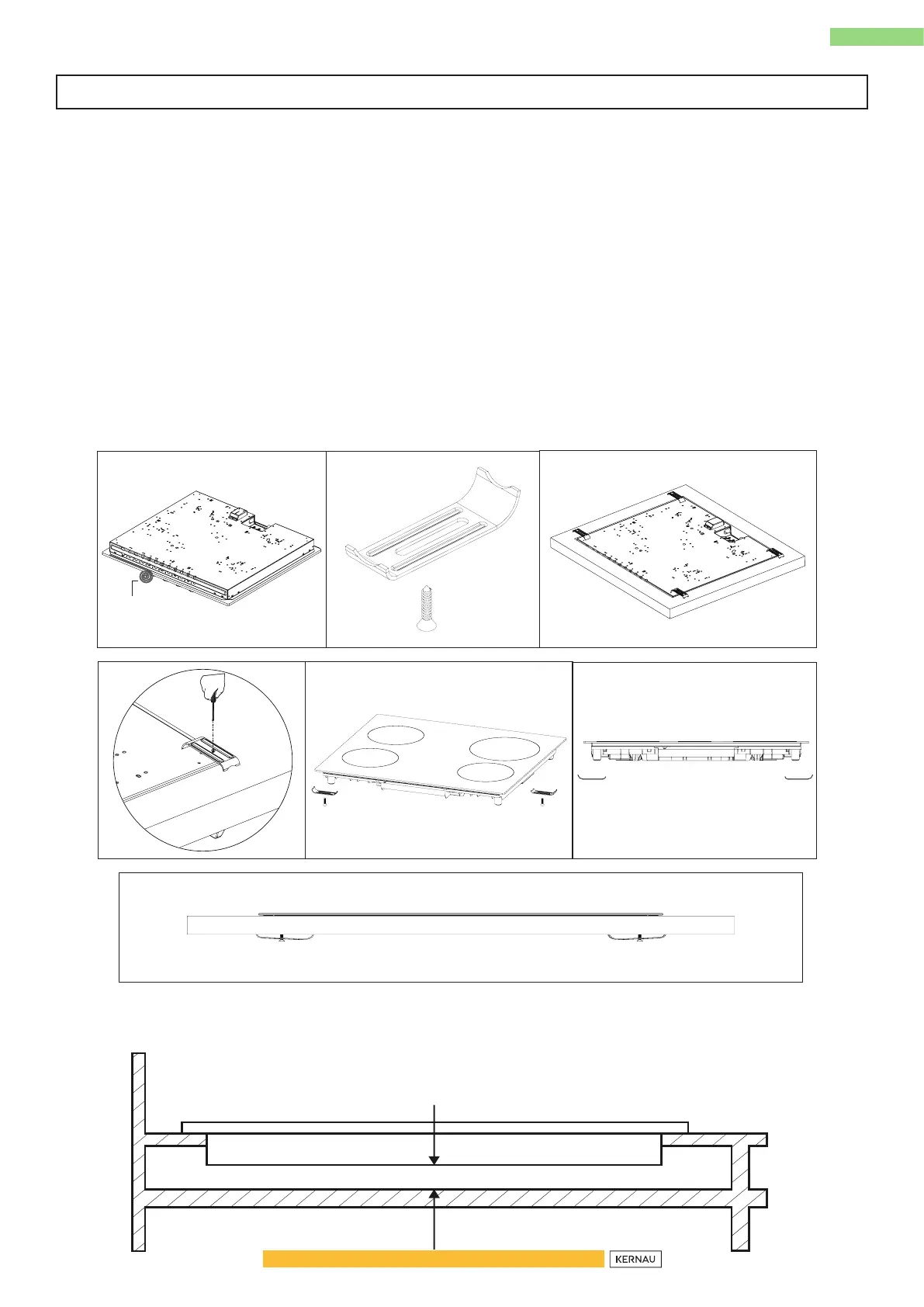 KERNAU